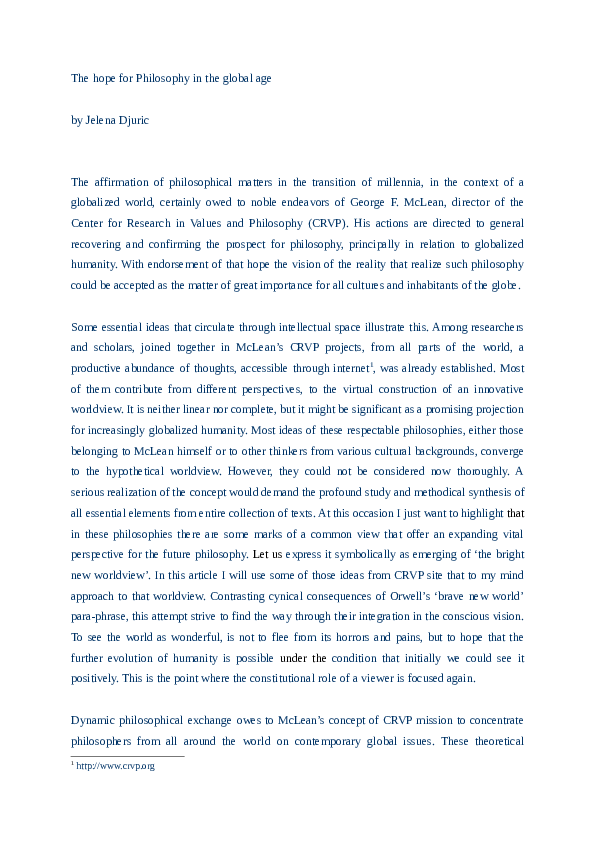 The hope for Philosophy in the global age

by Jelena Djuric

The affirmation of philosophical matters in the transition of millennia, in the context of a globalized world, certainly owed to noble endeavors of George F. McLean, director of the Center for Research in Values and Philosophy (CRVP). His actions are directed to general recovering and confirming the prospect for philosophy, principally in relation to globalized humanity. With endorsement of that hope the vision of the reality that realize such philosophy could be accepted as the matter of great importance for all cultures and inhabitants of the globe.

Some essential ideas that circulate through intellectual space illustrate this. Among researchers and scholars, joined together in McLean's CRVP projects, from all parts of the world, a productive abundance of thoughts, accessible through internet$^1$, was already established. Most of them contribute from different perspectives, to the virtual construction of an innovative worldview. It is neither linear nor complete, but it might be significant as a promising projection for increasingly globalized humanity. Most ideas of these respectable philosophies, either those belonging to McLean himself or to other thinkers from various cultural backgrounds, converge to the hypothetical worldview. However, they could not be considered now thoroughly. A serious realization of the concept would demand the profound study and methodical synthesis of all essential elements from entire collection of texts. At this occasion I just want to highlight that in these philosophies there are some marks of a common view that offer an expanding vital perspective for the future philosophy. Let us express it symbolically as emerging of 'the bright new worldview'. In this article I will use some of those ideas from CRVP site that to my mind approach to that worldview. Contrasting cynical consequences of Orwell's 'brave new world' para-phrase, this attempt strive to find the way through their integration in the conscious vision. To see the world as wonderful, is not to flee from its horrors and pains, but to hope that the further evolution of humanity is possible under the condition that initially we could see it positively. This is the point where the constitutional role of a viewer is focused again.

Dynamic philosophical exchange owes to McLean's concept of CRVP mission to concentrate philosophers from all around the world on contemporary global issues. These theoretical

$^1$ http://www.crvp.org